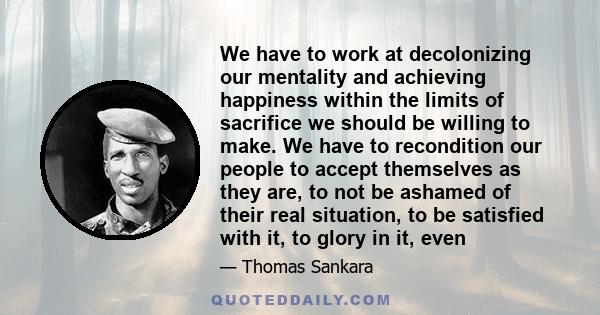 We have to work at decolonizing our mentality and achieving happiness within the limits of sacrifice we should be willing to make. We have to recondition our people to accept themselves as they are, to not be ashamed of their real situation, to be satisfied with it, to glory in it, even

— Thomas Sankara

QUOTEDDAILY.COM